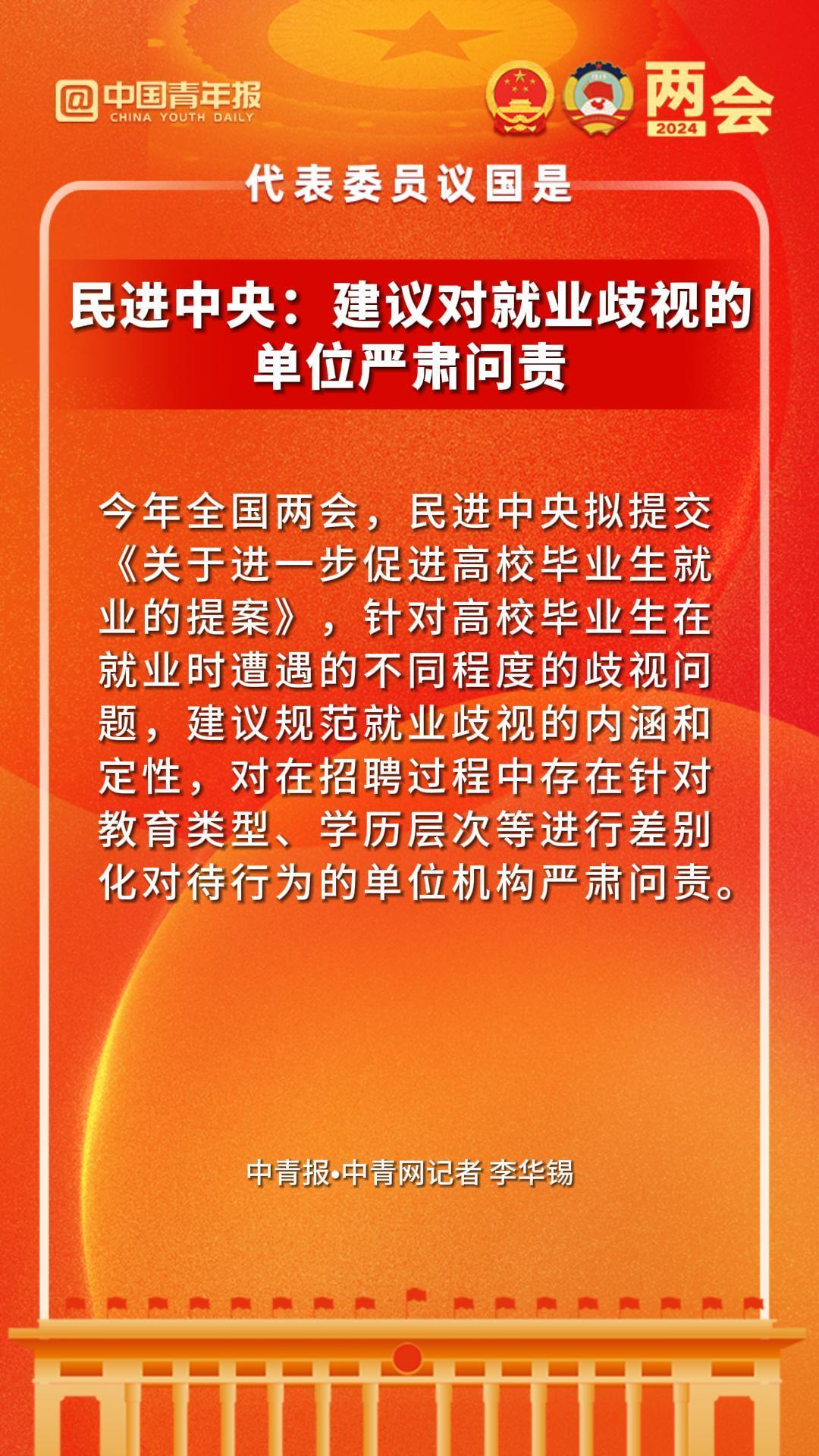 @中国青年报
CHINA YOUTH DAILY

两会
2024

代表委员议国是

民进中央：建议对就业歧视的单位严肃问责

今年全国两会，民进中央拟提交《关于进一步促进高校毕业生就业的提案》，针对高校毕业生在就业时遭遇的不同程度的歧视问题，建议规范就业歧视的内涵和定性，对在招聘过程中存在针对教育类型、学历层次等进行差别化对待行为的单位机构严肃问责。

中青报•中青网记者 李华锡